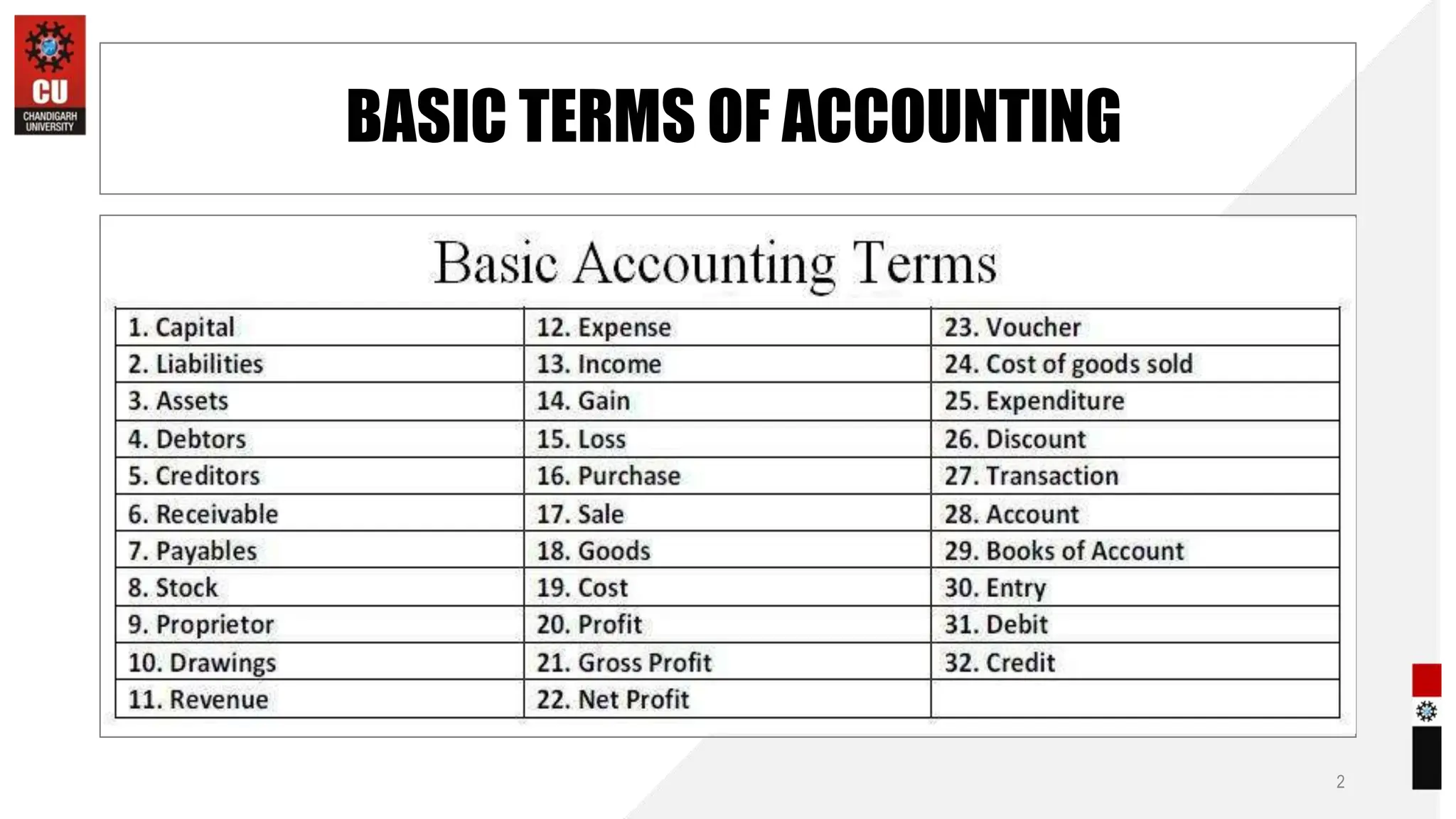 CU
CHANDIGARH UNIVERSITY

BASIC TERMS OF ACCOUNTING

Basic Accounting Terms

| 1. Capital | 12. Expense | 23. Voucher |
|---|---|---|
| 2. Liabilities | 13. Income | 24. Cost of goods sold |
| 3. Assets | 14. Gain | 25. Expenditure |
| 4. Debtors | 15. Loss | 26. Discount |
| 5. Creditors | 16. Purchase | 27. Transaction |
| 6. Receivable | 17. Sale | 28. Account |
| 7. Payables | 18. Goods | 29. Books of Account |
| 8. Stock | 19. Cost | 30. Entry |
| 9. Proprietor | 20. Profit | 31. Debit |
| 10. Drawings | 21. Gross Profit | 32. Credit |
| 11. Revenue | 22. Net Profit | |

2